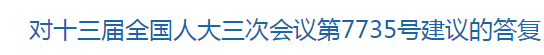 对十三届全国人大三次会议第7735号建议的答复